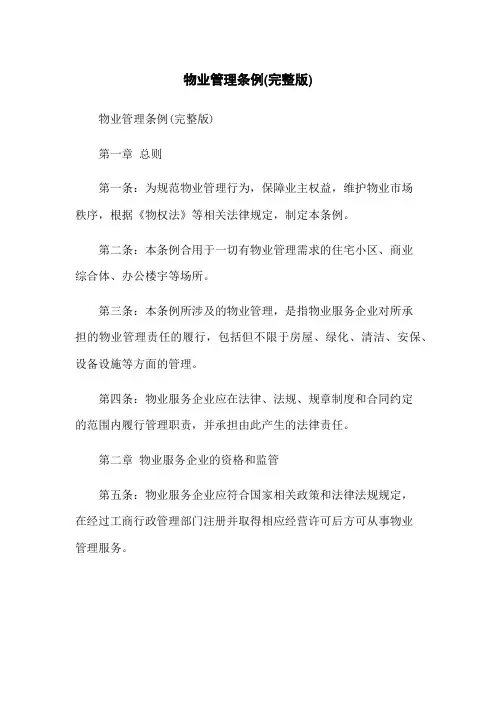 物业管理条例(完整版)

物业管理条例(完整版)

第一章 总则

第一条：为规范物业管理行为，保障业主权益，维护物业市场秩序，根据《物权法》等相关法律规定，制定本条例。

第二条：本条例合用于一切有物业管理需求的住宅小区、商业综合体、办公楼宇等场所。

第三条：本条例所涉及的物业管理，是指物业服务企业对所承担的物业管理责任的履行，包括但不限于房屋、绿化、清洁、安保、设备设施等方面的管理。

第四条：物业服务企业应在法律、法规、规章制度和合同约定的范围内履行管理职责，并承担由此产生的法律责任。

第二章 物业服务企业的资格和监管

第五条：物业服务企业应符合国家相关政策和法律法规规定，在经过工商行政管理部门注册并取得相应经营许可后方可从事物业管理服务。